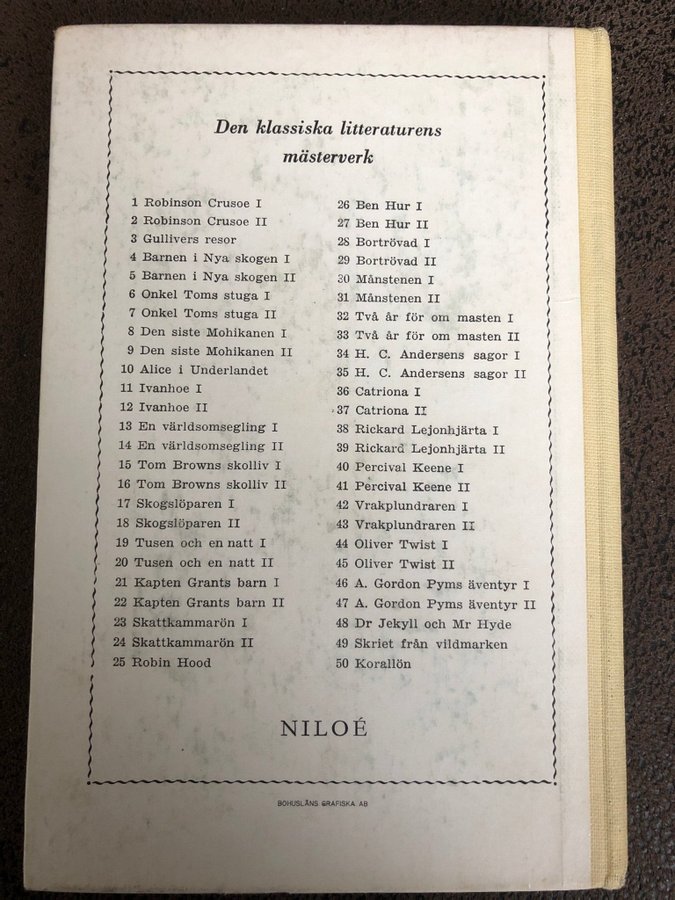 Den klassiska litteraturens mästerverk

1 Robinson Crusoe I
2 Robinson Crusoe II
3 Gullivers resor
4 Barnen i Nya skogen I
5 Barnen i Nya skogen II
6 Onkel Toms stuga I
7 Onkel Toms stuga II
8 Den siste Mohikanen I
9 Den siste Mohikanen II
10 Alice i Underlandet
11 Ivanhoe I
12 Ivanhoe II
13 En världsomsegling I
14 En världsomsegling II
15 Tom Browns skolliv I
16 Tom Browns skolliv II
17 Skogslöparen I
18 Skogslöparen II
19 Tusen och en natt I
20 Tusen och en natt II
21 Kapten Grants barn I
22 Kapten Grants barn II
23 Skattkammarön I
24 Skattkammarön II
25 Robin Hood

26 Ben Hur I
27 Ben Hur II
28 Bortrövad I
29 Bortrövad II
30 Månstenen I
31 Månstenen II
32 Två år för om masten I
33 Två år för om masten II
34 H. C. Andersens sagor I
35 H. C. Andersens sagor II
36 Catriona I
37 Catriona II
38 Rickard Lejonhjärta I
39 Rickard Lejonhjärta II
40 Percival Keene I
41 Percival Keene II
42 Vrakplundraren I
43 Vrakplundraren II
44 Oliver Twist I
45 Oliver Twist II
46 A. Gordon Pyms äventyr I
47 A. Gordon Pyms äventyr II
48 Dr Jekyll och Mr Hyde
49 Skriet från vildmarken
50 Korallön

NILOÉ

BOHUSLÄNS GRAFISKA AB